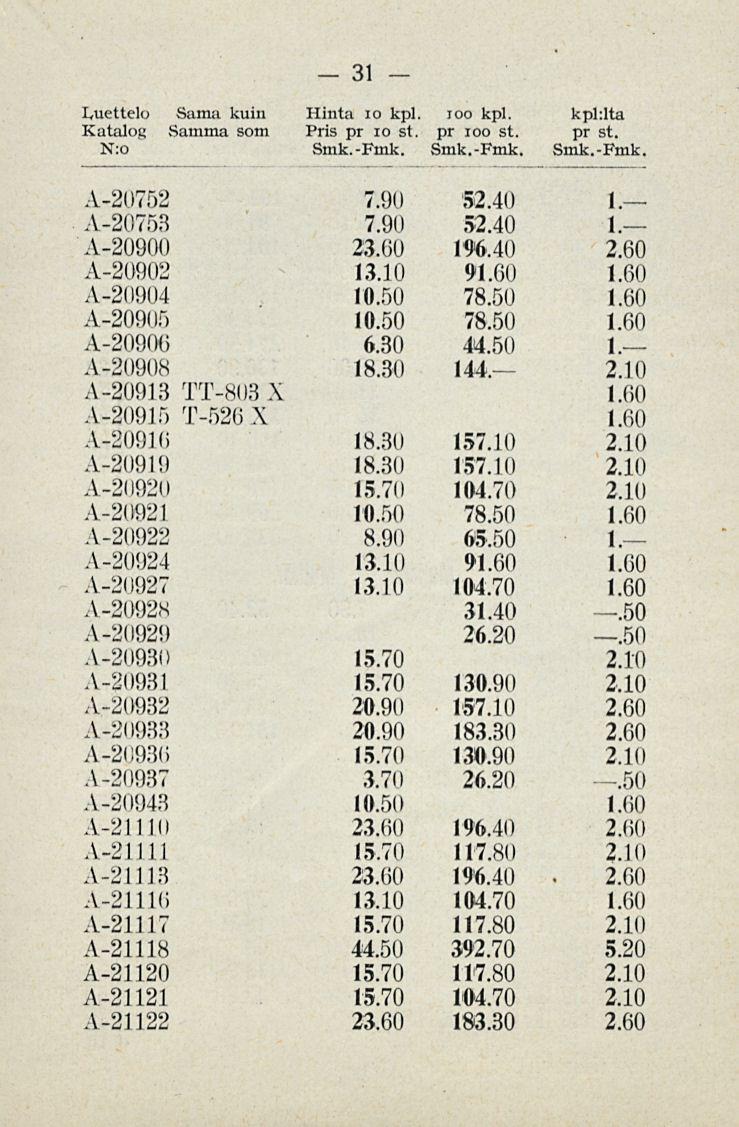 — 31 —

| Luettelo Katalog N:o | Sama kuin Samma som | Hinta 10 kpl. Pris pr 10 st. Smk.-Fmk. | 100 kpl. pr 100 st. Smk.-Fmk. | kpl:lta pr st. Smk.-Fmk. |
|---|---|---|---|---|
| A-20752 | | 7.90 | 52.40 | 1.— |
| A-20753 | | 7.90 | 52.40 | 1.— |
| A-20900 | | 23.60 | 196.40 | 2.60 |
| A-20902 | | 13.10 | 91.60 | 1.60 |
| A-20904 | | 10.50 | 78.50 | 1.60 |
| A-20905 | | 10.50 | 78.50 | 1.60 |
| A-20906 | | 6.30 | 44.50 | 1.— |
| A-20908 | | 18.30 | 144.— | 2.10 |
| A-20913 | TT-803 X | | | 1.60 |
| A-20915 | T-526 X | | | 1.60 |
| A-20916 | | 18.30 | 157.10 | 2.10 |
| A-20919 | | 18.30 | 157.10 | 2.10 |
| A-20920 | | 15.70 | 104.70 | 2.10 |
| A-20921 | | 10.50 | 78.50 | 1.60 |
| A-20922 | | 8.90 | 65.50 | 1.— |
| A-20924 | | 13.10 | 91.60 | 1.60 |
| A-20927 | | 13.10 | 104.70 | 1.60 |
| A-20928 | | | 31.40 | —.50 |
| A-20929 | | | 26.20 | —.50 |
| A-20930 | | 15.70 | | 2.10 |
| A-20931 | | 15.70 | 130.90 | 2.10 |
| A-20932 | | 20.90 | 157.10 | 2.60 |
| A-20933 | | 20.90 | 183.30 | 2.60 |
| A-20936 | | 15.70 | 130.90 | 2.10 |
| A-20937 | | 3.70 | 26.20 | —.50 |
| A-20943 | | 10.50 | | 1.60 |
| A-21110 | | 23.60 | 196.40 | 2.60 |
| A-21111 | | 15.70 | 117.80 | 2.10 |
| A-21113 | | 23.60 | 196.40 | 2.60 |
| A-21116 | | 13.10 | 104.70 | 1.60 |
| A-21117 | | 15.70 | 117.80 | 2.10 |
| A-21118 | | 44.50 | 392.70 | 5.20 |
| A-21120 | | 15.70 | 117.80 | 2.10 |
| A-21121 | | 15.70 | 104.70 | 2.10 |
| A-21122 | | 23.60 | 183.30 | 2.60 |